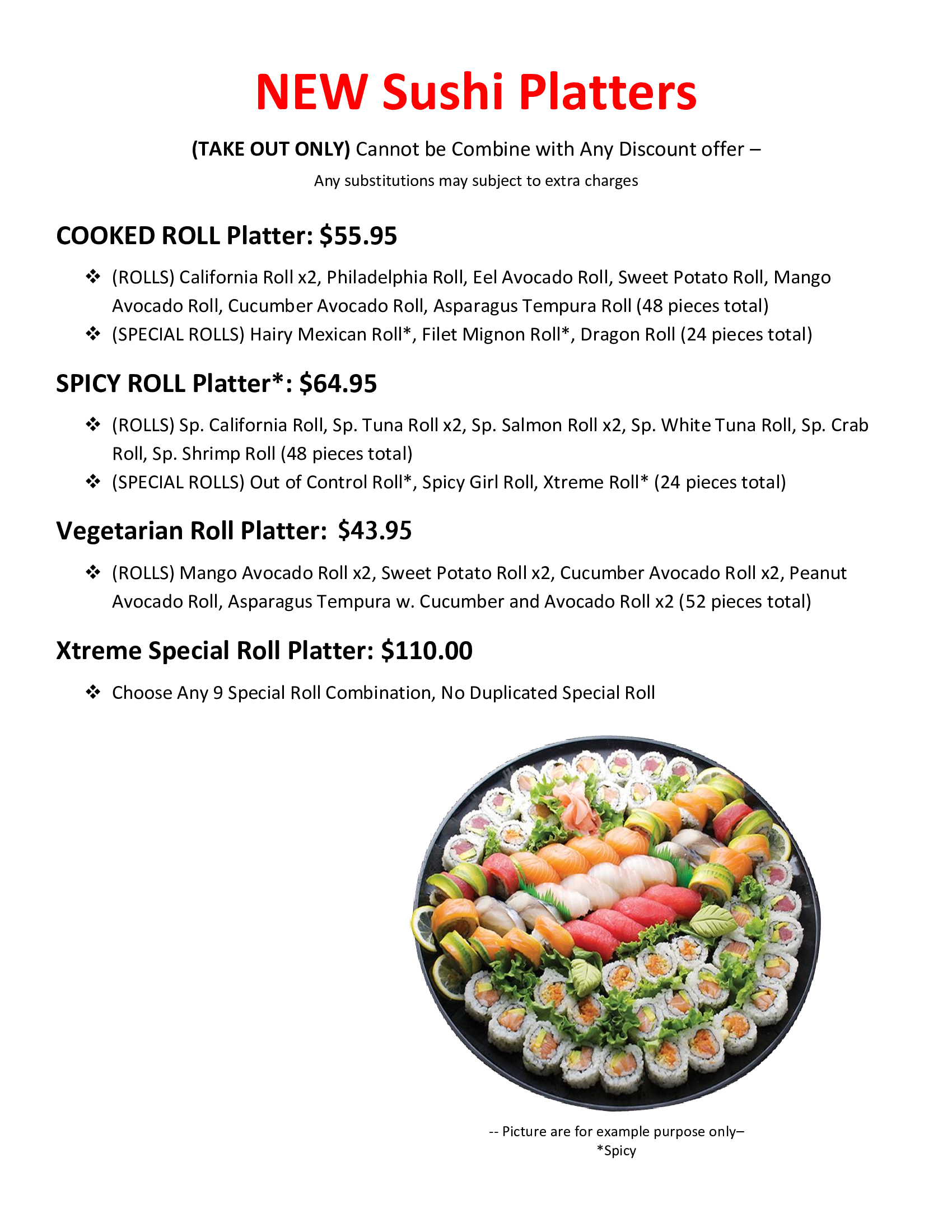 NEW Sushi Platters

(TAKE OUT ONLY) Cannot be Combine with Any Discount offer –

Any substitutions may subject to extra charges

COOKED ROLL Platter: $55.95

❖ (ROLLS) California Roll x2, Philadelphia Roll, Eel Avocado Roll, Sweet Potato Roll, Mango Avocado Roll, Cucumber Avocado Roll, Asparagus Tempura Roll (48 pieces total)
❖ (SPECIAL ROLLS) Hairy Mexican Roll*, Filet Mignon Roll*, Dragon Roll (24 pieces total)

SPICY ROLL Platter*: $64.95

❖ (ROLLS) Sp. California Roll, Sp. Tuna Roll x2, Sp. Salmon Roll x2, Sp. White Tuna Roll, Sp. Crab Roll, Sp. Shrimp Roll (48 pieces total)
❖ (SPECIAL ROLLS) Out of Control Roll*, Spicy Girl Roll, Xtreme Roll* (24 pieces total)

Vegetarian Roll Platter: $43.95

❖ (ROLLS) Mango Avocado Roll x2, Sweet Potato Roll x2, Cucumber Avocado Roll x2, Peanut Avocado Roll, Asparagus Tempura w. Cucumber and Avocado Roll x2 (52 pieces total)

Xtreme Special Roll Platter: $110.00

❖ Choose Any 9 Special Roll Combination, No Duplicated Special Roll

-- Picture are for example purpose only–
*Spicy